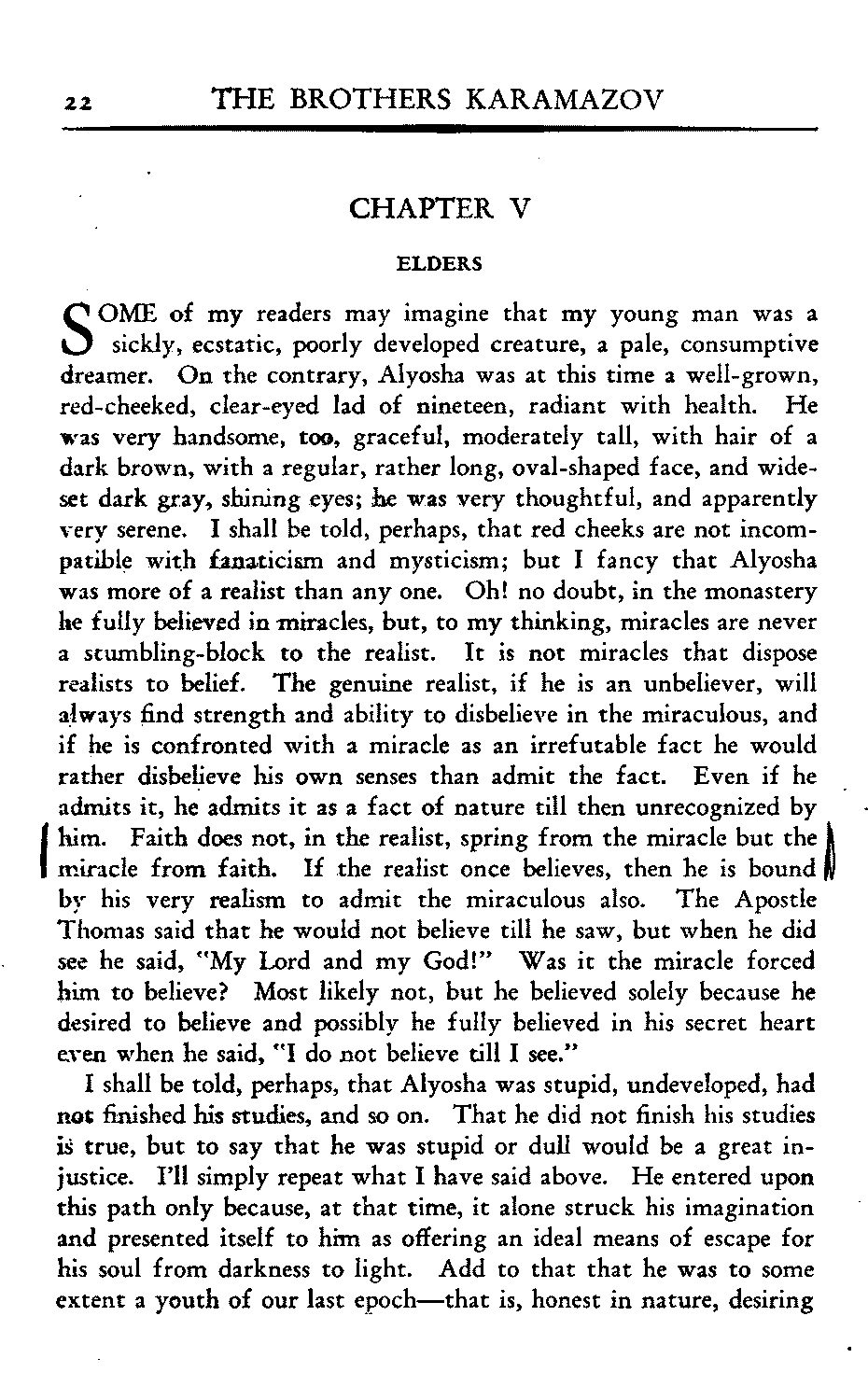 22 THE BROTHERS KARAMAZOV

CHAPTER V

ELDERS

SOME of my readers may imagine that my young man was a sickly, ecstatic, poorly developed creature, a pale, consumptive dreamer. On the contrary, Alyosha was at this time a well-grown, red-cheeked, clear-eyed lad of nineteen, radiant with health. He was very handsome, too, graceful, moderately tall, with hair of a dark brown, with a regular, rather long, oval-shaped face, and wide-set dark gray, shining eyes; he was very thoughtful, and apparently very serene. I shall be told, perhaps, that red cheeks are not incompatible with fanaticism and mysticism; but I fancy that Alyosha was more of a realist than any one. Oh! no doubt, in the monastery he fully believed in miracles, but, to my thinking, miracles are never a stumbling-block to the realist. It is not miracles that dispose realists to belief. The genuine realist, if he is an unbeliever, will always find strength and ability to disbelieve in the miraculous, and if he is confronted with a miracle as an irrefutable fact he would rather disbelieve his own senses than admit the fact. Even if he admits it, he admits it as a fact of nature till then unrecognized by him. Faith does not, in the realist, spring from the miracle but the miracle from faith. If the realist once believes, then he is bound by his very realism to admit the miraculous also. The Apostle Thomas said that he would not believe till he saw, but when he did see he said, "My Lord and my God!" Was it the miracle forced him to believe? Most likely not, but he believed solely because he desired to believe and possibly he fully believed in his secret heart even when he said, "I do not believe till I see."

I shall be told, perhaps, that Alyosha was stupid, undeveloped, had not finished his studies, and so on. That he did not finish his studies is true, but to say that he was stupid or dull would be a great injustice. I'll simply repeat what I have said above. He entered upon this path only because, at that time, it alone struck his imagination and presented itself to him as offering an ideal means of escape for his soul from darkness to light. Add to that that he was to some extent a youth of our last epoch—that is, honest in nature, desiring